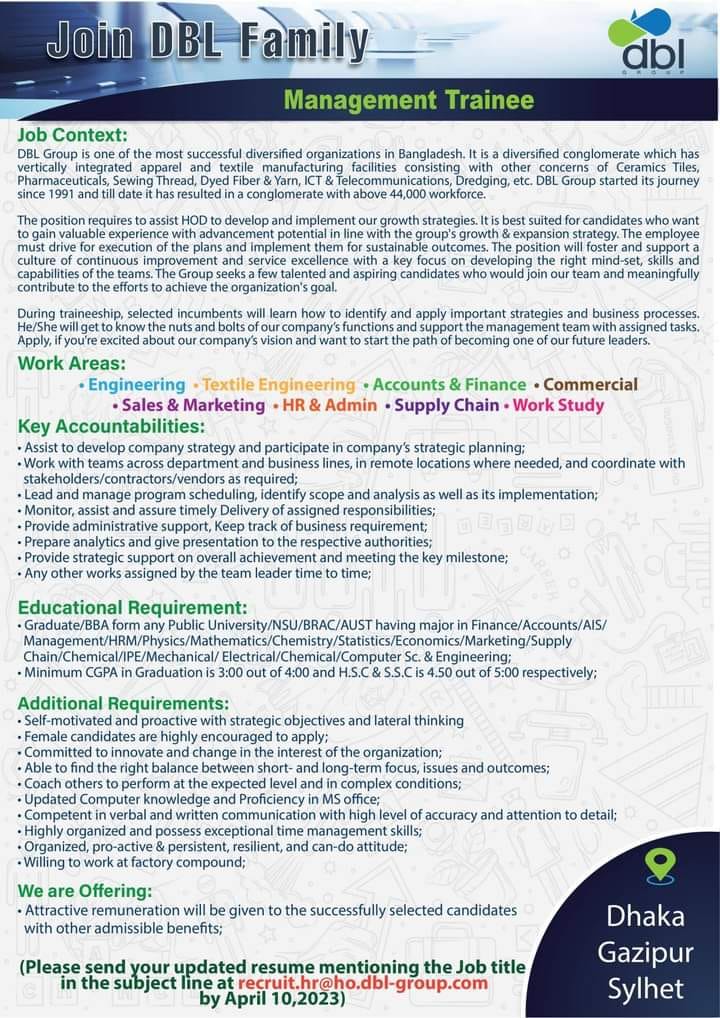 Join DBL Family

dbl
GROUP

Management Trainee

Job Context:
DBL Group is one of the most successful diversified organizations in Bangladesh. It is a diversified conglomerate which has vertically integrated apparel and textile manufacturing facilities consisting with other concerns of Ceramics Tiles, Pharmaceuticals, Sewing Thread, Dyed Fiber & Yarn, ICT & Telecommunications, Dredging, etc. DBL Group started its journey since 1991 and till date it has resulted in a conglomerate with above 44,000 workforce.

The position requires to assist HOD to develop and implement our growth strategies. It is best suited for candidates who want to gain valuable experience with advancement potential in line with the group's growth & expansion strategy. The employee must drive for execution of the plans and implement them for sustainable outcomes. The position will foster and support a culture of continuous improvement and service excellence with a key focus on developing the right mind-set, skills and capabilities of the teams. The Group seeks a few talented and aspiring candidates who would join our team and meaningfully contribute to the efforts to achieve the organization's goal.

During traineeship, selected incumbents will learn how to identify and apply important strategies and business processes. He/She will get to know the nuts and bolts of our company's functions and support the management team with assigned tasks. Apply, if you're excited about our company's vision and want to start the path of becoming one of our future leaders.

Work Areas:
• Engineering • Textile Engineering • Accounts & Finance • Commercial
• Sales & Marketing • HR & Admin • Supply Chain • Work Study

Key Accountabilities:
• Assist to develop company strategy and participate in company's strategic planning;
• Work with teams across department and business lines, in remote locations where needed, and coordinate with stakeholders/contractors/vendors as required;
• Lead and manage program scheduling, identify scope and analysis as well as its implementation;
• Monitor, assist and assure timely Delivery of assigned responsibilities;
• Provide administrative support, Keep track of business requirement;
• Prepare analytics and give presentation to the respective authorities;
• Provide strategic support on overall achievement and meeting the key milestone;
• Any other works assigned by the team leader time to time;

Educational Requirement:
• Graduate/BBA form any Public University/NSU/BRAC/AUST having major in Finance/Accounts/AIS/ Management/HRM/Physics/Mathematics/Chemistry/Statistics/Economics/Marketing/Supply Chain/Chemical/IPE/Mechanical/ Electrical/Chemical/Computer Sc. & Engineering;
• Minimum CGPA in Graduation is 3:00 out of 4:00 and H.S.C & S.S.C is 4.50 out of 5:00 respectively;

Additional Requirements:
• Self-motivated and proactive with strategic objectives and lateral thinking
• Female candidates are highly encouraged to apply;
• Committed to innovate and change in the interest of the organization;
• Able to find the right balance between short- and long-term focus, issues and outcomes;
• Coach others to perform at the expected level and in complex conditions;
• Updated Computer knowledge and Proficiency in MS office;
• Competent in verbal and written communication with high level of accuracy and attention to detail;
• Highly organized and possess exceptional time management skills;
• Organized, pro-active & persistent, resilient, and can-do attitude;
• Willing to work at factory compound;

We are Offering:
• Attractive remuneration will be given to the successfully selected candidates with other admissible benefits;

(Please send your updated resume mentioning the Job title in the subject line at recruit.hr@ho.dbl-group.com by April 10,2023)

Dhaka
Gazipur
Sylhet